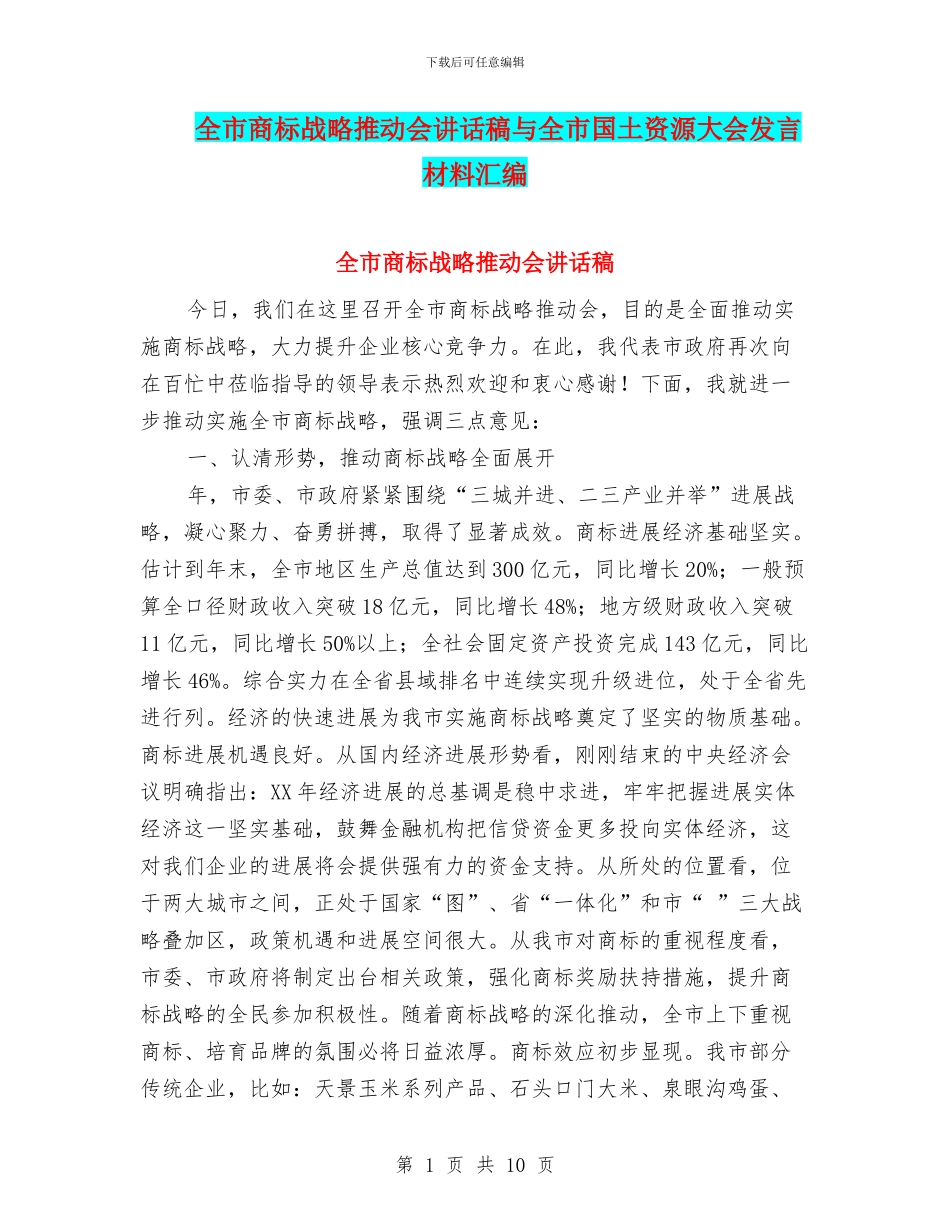 下载后可任意编辑

全市商标战略推动会讲话稿与全市国土资源大会发言材料汇编

全市商标战略推动会讲话稿

今日，我们在这里召开全市商标战略推动会，目的是全面推动实施商标战略，大力提升企业核心竞争力。在此，我代表市政府再次向在百忙中莅临指导的领导表示热烈欢迎和衷心感谢！下面，我就进一步推动实施全市商标战略，强调三点意见：

一、认清形势，推动商标战略全面展开

年，市委、市政府紧紧围绕“三城并进、二三产业并举”进展战略，凝心聚力、奋勇拼搏，取得了显著成效。商标进展经济基础坚实。估计到年末，全市地区生产总值达到300亿元，同比增长20%；一般预算全口径财政收入突破18亿元，同比增长48%；地方级财政收入突破11亿元，同比增长50%以上；全社会固定资产投资完成143亿元，同比增长46%。综合实力在全省县域排名中连续实现升级进位，处于全省先进行列。经济的快速进展为我市实施商标战略奠定了坚实的物质基础。商标进展机遇良好。从国内经济进展形势看，刚刚结束的中央经济会议明确指出：XX年经济进展的总基调是稳中求进，牢牢把握进展实体经济这一坚实基础，鼓舞金融机构把信贷资金更多投向实体经济，这对我们企业的进展将会提供强有力的资金支持。从所处的位置看，位于两大城市之间，正处于国家“图”、省“一体化”和市“ ”三大战略叠加区，政策机遇和进展空间很大。从我市对商标的重视程度看，市委、市政府将制定出台相关政策，强化商标奖励扶持措施，提升商标战略的全民参加积极性。随着商标战略的深化推动，全市上下重视商标、培育品牌的氛围必将日益浓厚。商标效应初步显现。我市部分传统企业，比如：天景玉米系列产品、石头口门大米、泉眼沟鸡蛋、

第 1 页 共 10 页